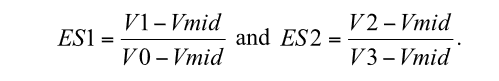 $ES1 = \frac{V1 - Vmid}{V0 - Vmid}$ and $ES2 = \frac{V2 - Vmid}{V3 - Vmid}$.